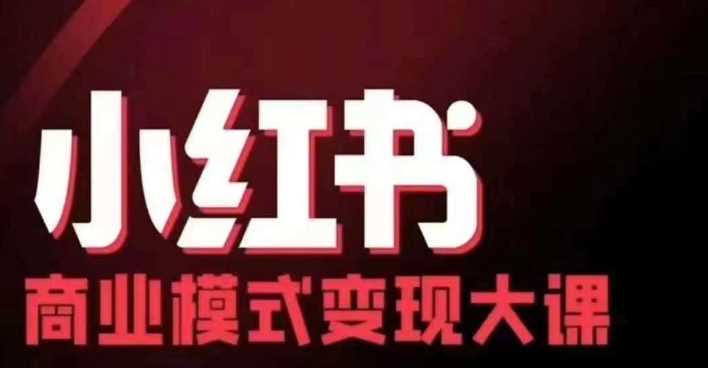 小红书
商业模式变现大课